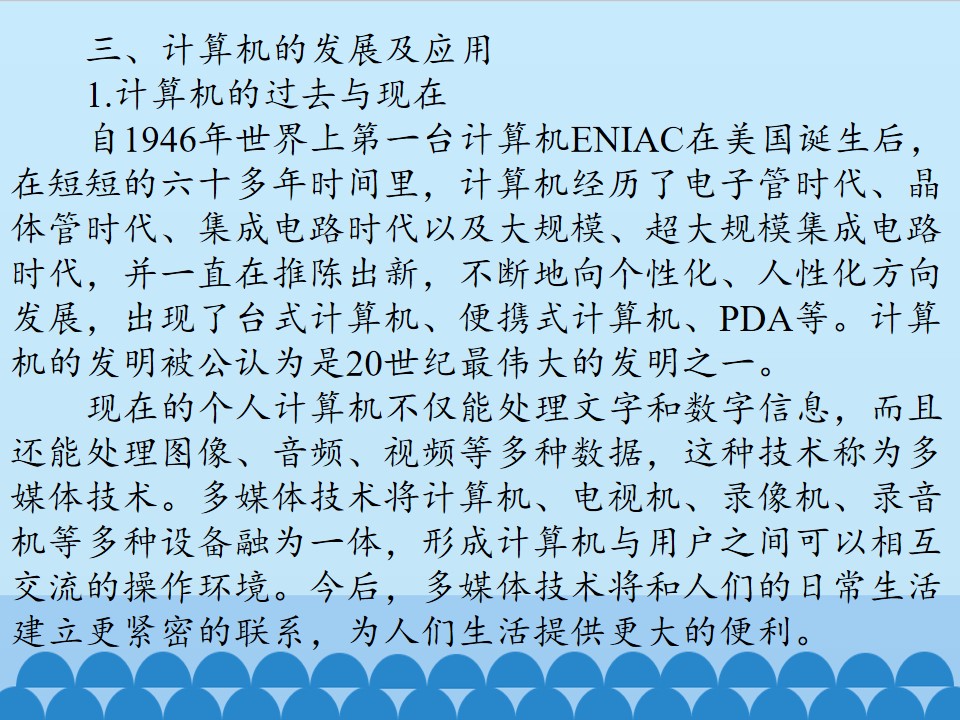 三、计算机的发展及应用

1.计算机的过去与现在

自1946年世界上第一台计算机ENIAC在美国诞生后，在短短的六十多年时间里，计算机经历了电子管时代、晶体管时代、集成电路时代以及大规模、超大规模集成电路时代，并一直在推陈出新，不断地向个性化、人性化方向发展，出现了台式计算机、便携式计算机、PDA等。计算机的发明被公认为是20世纪最伟大的发明之一。

现在的个人计算机不仅能处理文字和数字信息，而且还能处理图像、音频、视频等多种数据，这种技术称为多媒体技术。多媒体技术将计算机、电视机、录像机、录音机等多种设备融为一体，形成计算机与用户之间可以相互交流的操作环境。今后，多媒体技术将和人们的日常生活建立更紧密的联系，为人们生活提供更大的便利。